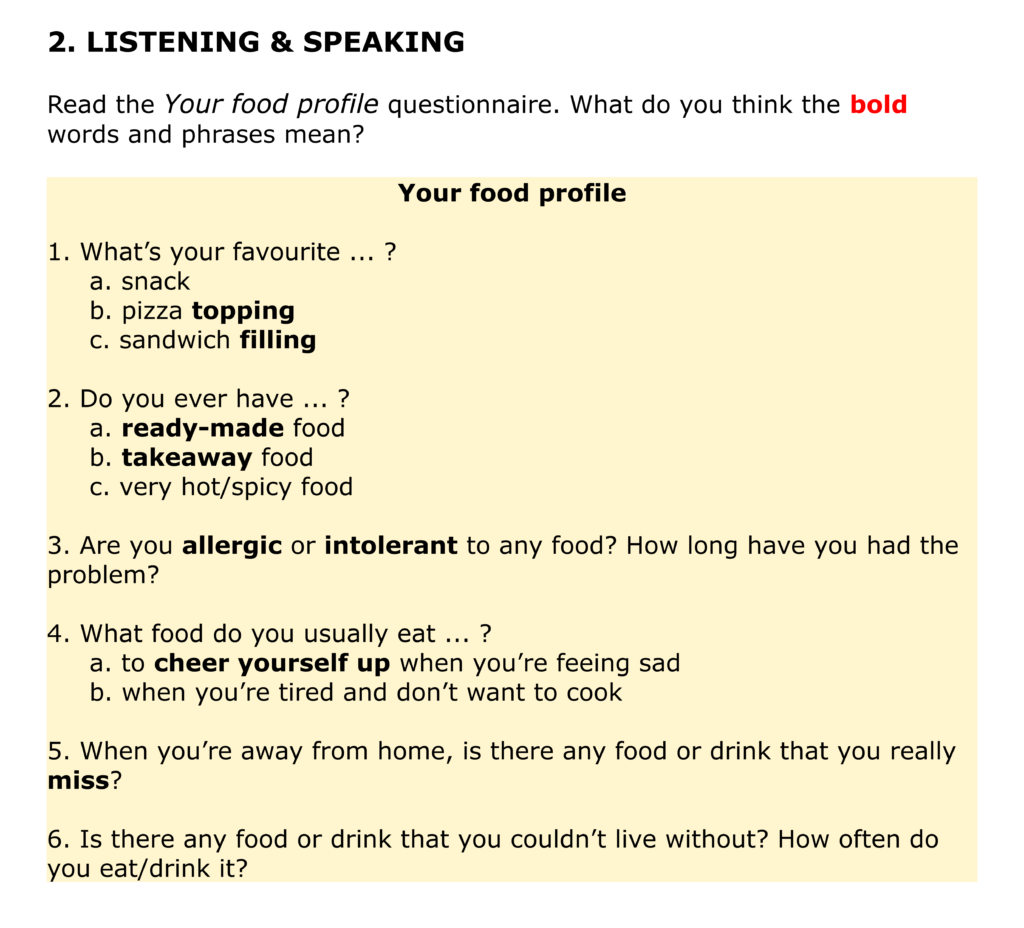 2. LISTENING & SPEAKING

Read the Your food profile questionnaire. What do you think the bold words and phrases mean?

Your food profile

1. What's your favourite ... ?
a. snack
b. pizza topping
c. sandwich filling

2. Do you ever have ... ?
a. ready-made food
b. takeaway food
c. very hot/spicy food

3. Are you allergic or intolerant to any food? How long have you had the problem?

4. What food do you usually eat ... ?
a. to cheer yourself up when you're feeing sad
b. when you're tired and don't want to cook

5. When you're away from home, is there any food or drink that you really miss?

6. Is there any food or drink that you couldn't live without? How often do you eat/drink it?